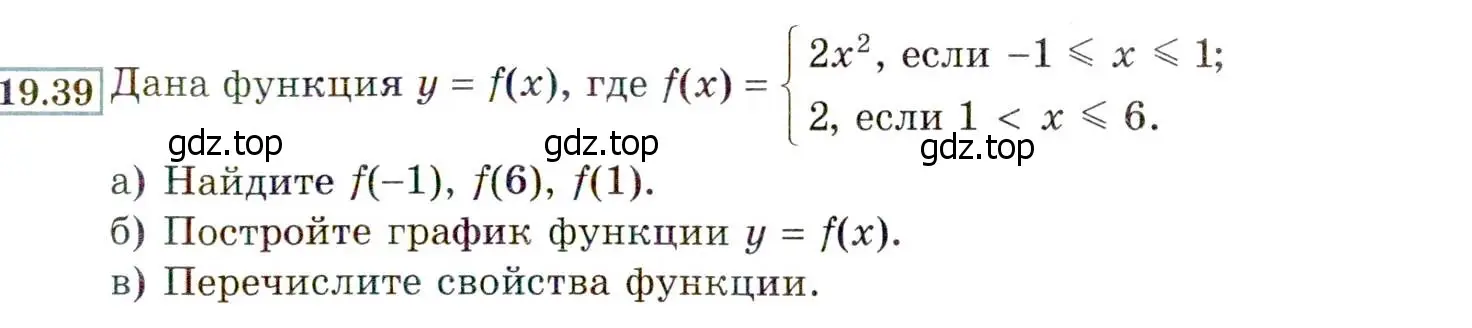 19.39 Дана функция $y = f(x)$, где $f(x) = \begin{cases} 2x^2, \text{ если } -1 \leqslant x \leqslant 1; \\ 2, \text{ если } 1 < x \leqslant 6. \end{cases}$

gdz.top gdz.top gdz.top

а) Найдите $f(-1)$, $f(6)$, $f(1)$.

б) Постройте график функции $y = f(x)$.

в) Перечислите свойства функции.